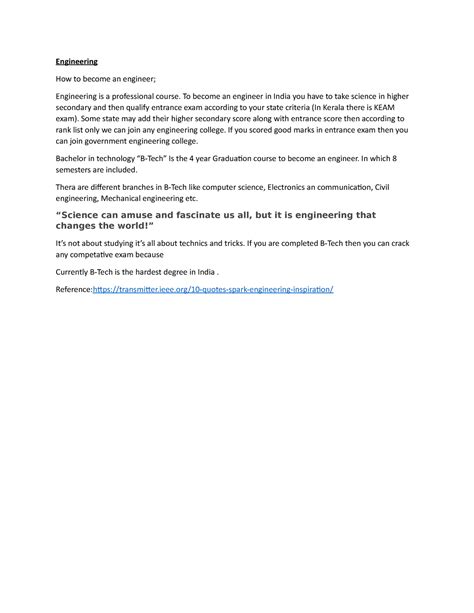 Engineering

How to become an engineer;

Engineering is a professional course. To become an engineer in India you have to take science in higher secondary and then qualify entrance exam according to your state criteria (In Kerala there is KEAM exam). Some state may add their higher secondary score along with entrance score then according to rank list only we can join any engineering college. If you scored good marks in entrance exam then you can join government engineering college.

Bachelor in technology "B-Tech" Is the 4 year Graduation course to become an engineer. In which 8 semesters are included.

Thera are different branches in B-Tech like computer science, Electronics an communication, Civil engineering, Mechanical engineering etc.

"Science can amuse and fascinate us all, but it is engineering that changes the world!"

It's not about studying it's all about technics and tricks. If you are completed B-Tech then you can crack any competative exam because

Currently B-Tech is the hardest degree in India .

Reference:https://transmitter.ieee.org/10-quotes-spark-engineering-inspiration/